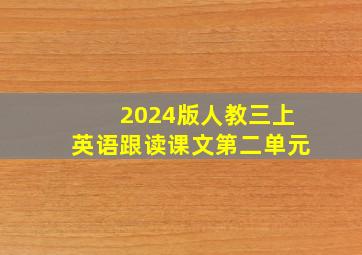 2024版人教三上
英语跟读课文第二单元